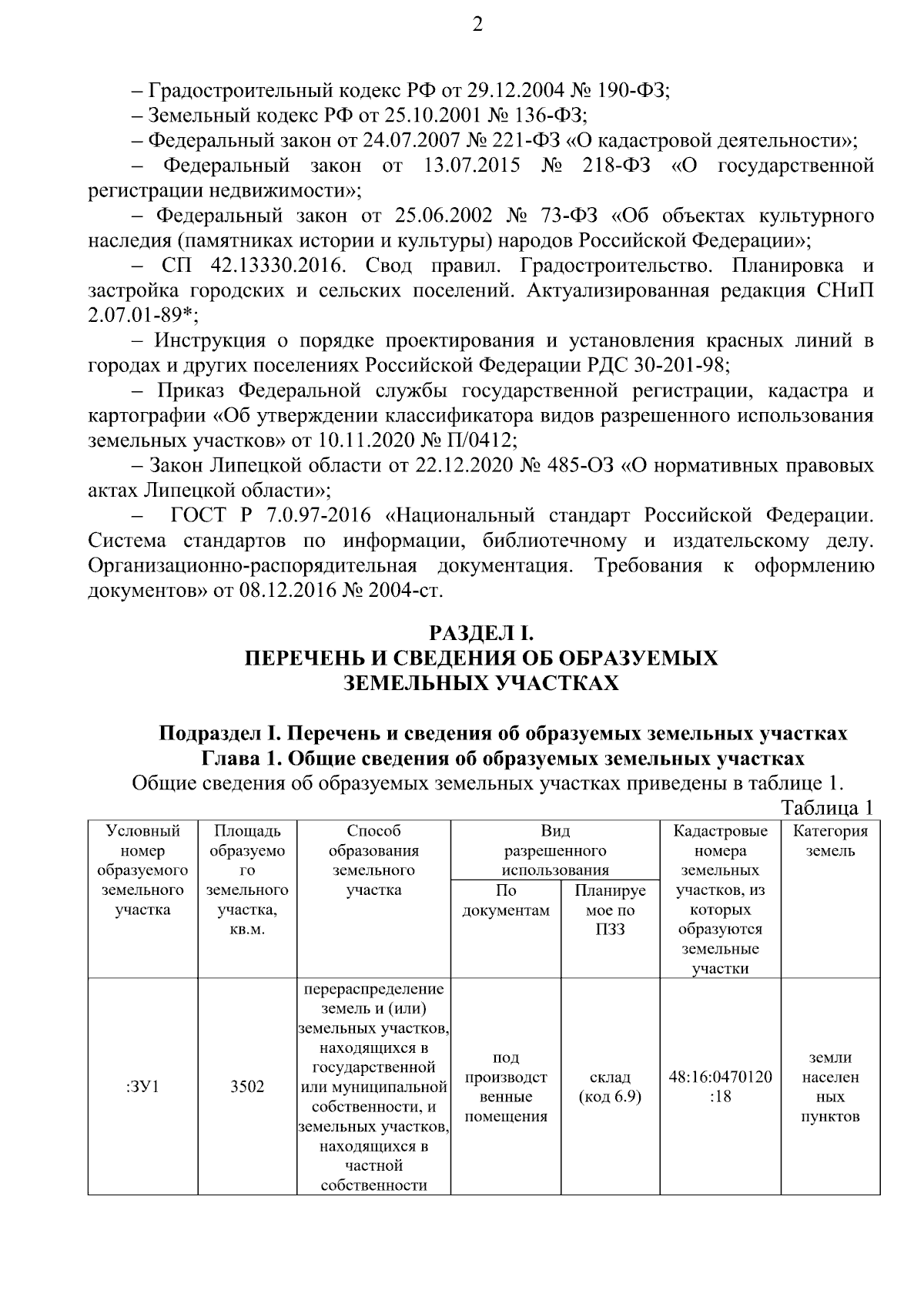 2

– Градостроительный кодекс РФ от 29.12.2004 № 190-ФЗ;

– Земельный кодекс РФ от 25.10.2001 № 136-ФЗ;

– Федеральный закон от 24.07.2007 № 221-ФЗ «О кадастровой деятельности»;

– Федеральный закон от 13.07.2015 № 218-ФЗ «О государственной регистрации недвижимости»;

– Федеральный закон от 25.06.2002 № 73-ФЗ «Об объектах культурного наследия (памятниках истории и культуры) народов Российской Федерации»;

– СП 42.13330.2016. Свод правил. Градостроительство. Планировка и застройка городских и сельских поселений. Актуализированная редакция СНиП 2.07.01-89*;

– Инструкция о порядке проектирования и установления красных линий в городах и других поселениях Российской Федерации РДС 30-201-98;

– Приказ Федеральной службы государственной регистрации, кадастра и картографии «Об утверждении классификатора видов разрешенного использования земельных участков» от 10.11.2020 № П/0412;

– Закон Липецкой области от 22.12.2020 № 485-ОЗ «О нормативных правовых актах Липецкой области»;

– ГОСТ Р 7.0.97-2016 «Национальный стандарт Российской Федерации. Система стандартов по информации, библиотечному и издательскому делу. Организационно-распорядительная документация. Требования к оформлению документов» от 08.12.2016 № 2004-ст.

РАЗДЕЛ I.
ПЕРЕЧЕНЬ И СВЕДЕНИЯ ОБ ОБРАЗУЕМЫХ
ЗЕМЕЛЬНЫХ УЧАСТКАХ

Подраздел I. Перечень и сведения об образуемых земельных участках
Глава 1. Общие сведения об образуемых земельных участках
Общие сведения об образуемых земельных участках приведены в таблице 1.

Таблица 1

| Условный номер образуемого земельного участка | Площадь образуемого земельного участка, кв.м. | Способ образования земельного участка | Вид разрешенного использования: По документам | Вид разрешенного использования: Планируемое по ПЗЗ | Кадастровые номера земельных участков, из которых образуются земельные участки | Категория земель |
|---|---|---|---|---|---|---|
| :ЗУ1 | 3502 | перераспределение земель и (или) земельных участков, находящихся в государственной или муниципальной собственности, и земельных участков, находящихся в частной собственности | под производственные помещения | склад (код 6.9) | 48:16:0470120:18 | земли населенных пунктов |